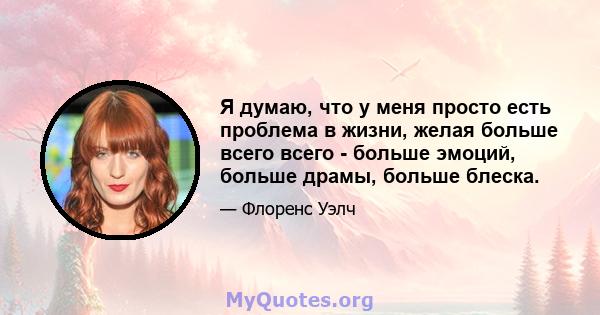 Я думаю, что у меня просто есть проблема в жизни, желая больше всего всего - больше эмоций, больше драмы, больше блеска.

— Флоренс Уэлч

MyQuotes.org